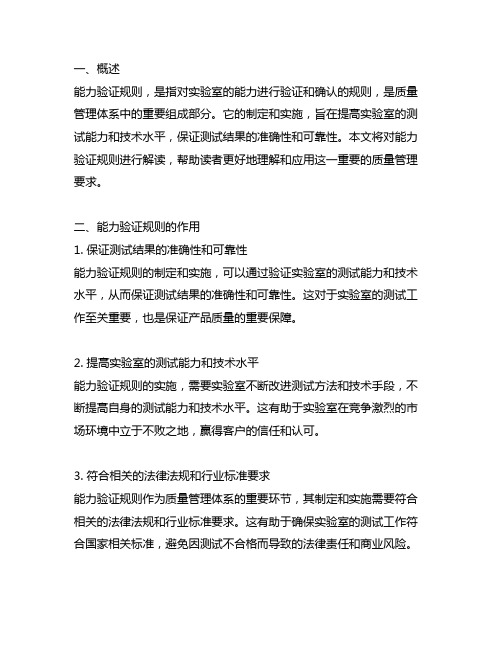 一、概述
能力验证规则，是指对实验室的能力进行验证和确认的规则，是质量管理体系中的重要组成部分。它的制定和实施，旨在提高实验室的测试能力和技术水平，保证测试结果的准确性和可靠性。本文将对能力验证规则进行解读，帮助读者更好地理解和应用这一重要的质量管理要求。

二、能力验证规则的作用
1. 保证测试结果的准确性和可靠性
能力验证规则的制定和实施，可以通过验证实验室的测试能力和技术水平，从而保证测试结果的准确性和可靠性。这对于实验室的测试工作至关重要，也是保证产品质量的重要保障。

2. 提高实验室的测试能力和技术水平
能力验证规则的实施，需要实验室不断改进测试方法和技术手段，不断提高自身的测试能力和技术水平。这有助于实验室在竞争激烈的市场环境中立于不败之地，赢得客户的信任和认可。

3. 符合相关的法律法规和行业标准要求
能力验证规则作为质量管理体系的重要环节，其制定和实施需要符合相关的法律法规和行业标准要求。这有助于确保实验室的测试工作符合国家相关标准，避免因测试不合格而导致的法律责任和商业风险。